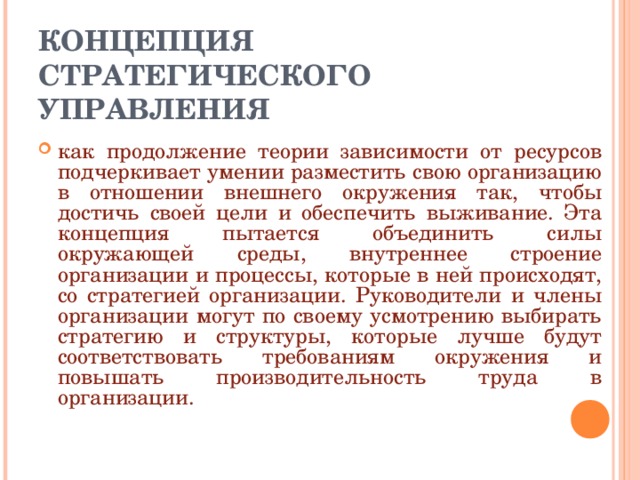 КОНЦЕПЦИЯ СТРАТЕГИЧЕСКОГО УПРАВЛЕНИЯ

как продолжение теории зависимости от ресурсов подчеркивает умении разместить свою организацию в отношении внешнего окружения так, чтобы достичь своей цели и обеспечить выживание. Эта концепция пытается объединить силы окружающей среды, внутреннее строение организации и процессы, которые в ней происходят, со стратегией организации. Руководители и члены организации могут по своему усмотрению выбирать стратегию и структуры, которые лучше будут соответствовать требованиям окружения и повышать производительность труда в организации.